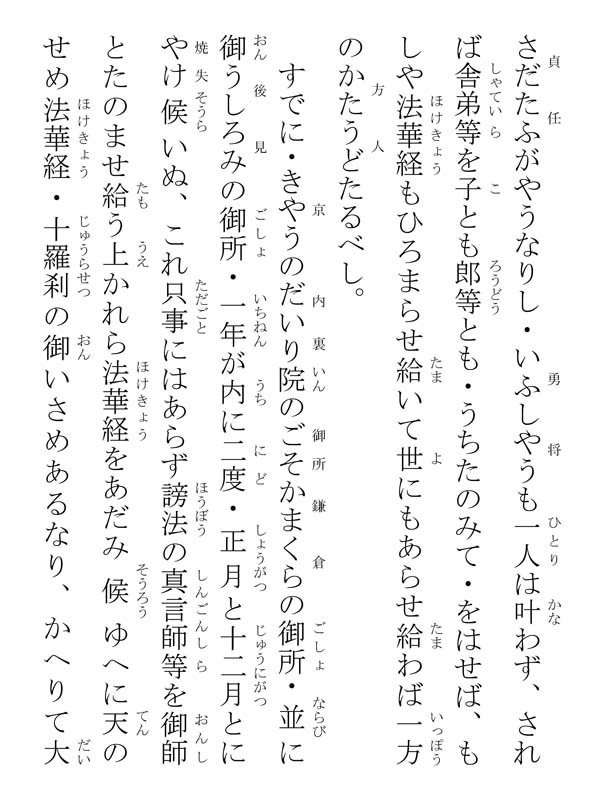 さだたふがやうなりし・いふしやうも一人は叶わず、されば舎弟等を子とも郎等とも・うちたのみて・をはせば、もしや法華経もひろまらせ給いて世にもあらせ給わば一方のかたうどたるべし。

すでに・きやうのだいり院のごそかまくらの御所・並に御うしろみの御所・一年が内に二度・正月と十二月とにやけ候いぬ、これ只事にはあらず謗法の真言師等を御師とたのませ給う上かれら法華経をあだみ候ゆへに天のせめ法華経・十羅刹の御いさめあるなり、かへりて大